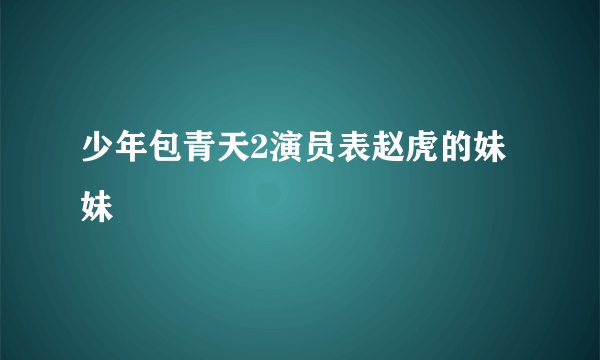 少年包青天2演员表赵虎的妹妹